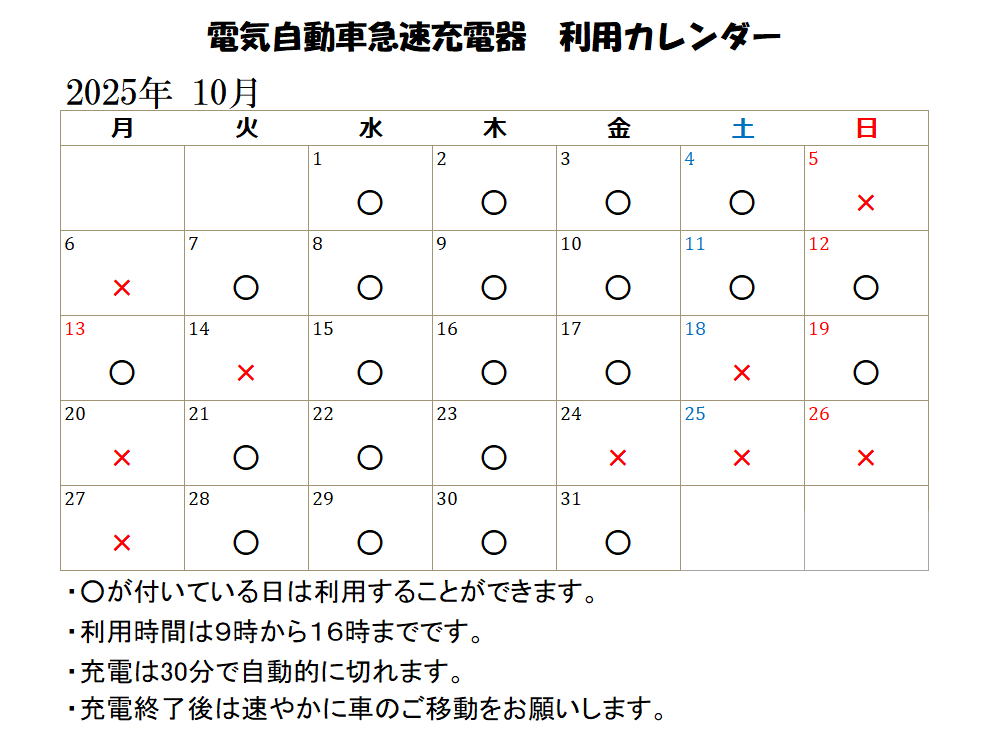 電気自動車急速充電器　利用カレンダー

2025年 10月

| 月 | 火 | 水 | 木 | 金 | 土 | 日 |
|---|---|---|---|---|---|---|
| | | 1 ○ | 2 ○ | 3 ○ | 4 ○ | 5 × |
| 6 × | 7 ○ | 8 ○ | 9 ○ | 10 ○ | 11 ○ | 12 ○ |
| 13 ○ | 14 × | 15 ○ | 16 ○ | 17 ○ | 18 × | 19 ○ |
| 20 × | 21 ○ | 22 ○ | 23 ○ | 24 × | 25 × | 26 × |
| 27 × | 28 ○ | 29 ○ | 30 ○ | 31 ○ | | |

・○が付いている日は利用することができます。
・利用時間は9時から16時までです。
・充電は30分で自動的に切れます。
・充電終了後は速やかに車のご移動をお願いします。